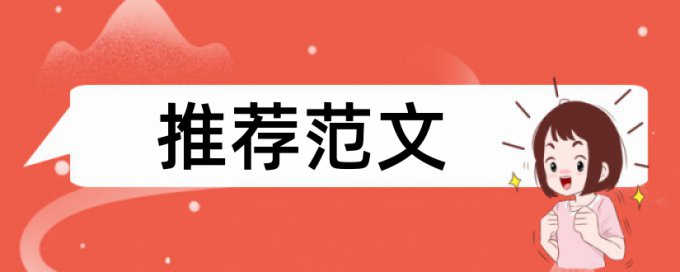 推荐范文